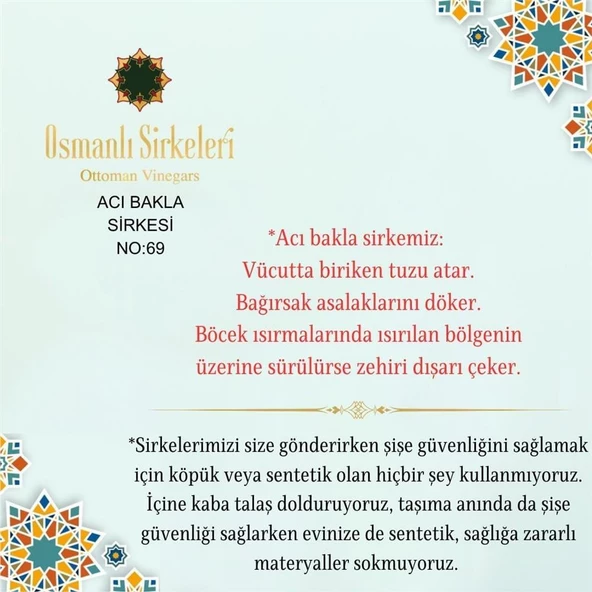 Osmanlı Sirkeleri
Ottoman Vinegars

ACI BAKLA SİRKESİ NO:69

*Acı bakla sirkemiz:
Vücutta biriken tuzu atar.
Bağırsak asalaklarını döker.
Böcek ısırmalarında ısırılan bölgenin üzerine sürülürse zehiri dışarı çeker.

*Sirkelerimizi size gönderirken şişe güvenliğini sağlamak için köpük veya sentetik olan hiçbir şey kullanmıyoruz. İçine kaba talaş dolduruyoruz, taşıma anında da şişe güvenliği sağlarken evinize de sentetik, sağlığa zararlı materyaller sokmuyoruz.